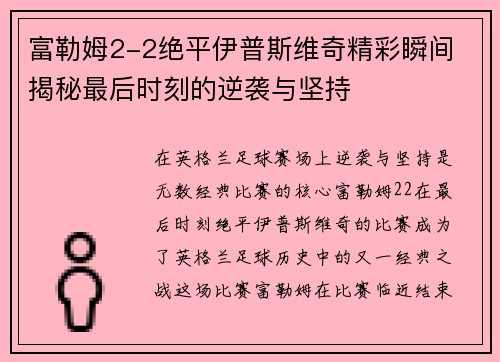 富勒姆2-2绝平伊普斯维奇精彩瞬间揭秘最后时刻的逆袭与坚持

在英格兰足球赛场上逆袭与坚持是无数经典比赛的核心富勒姆22在最后时刻绝平伊普斯维奇的比赛成为了英格兰足球历史中的又一经典之战这场比赛富勒姆在比赛临近结束